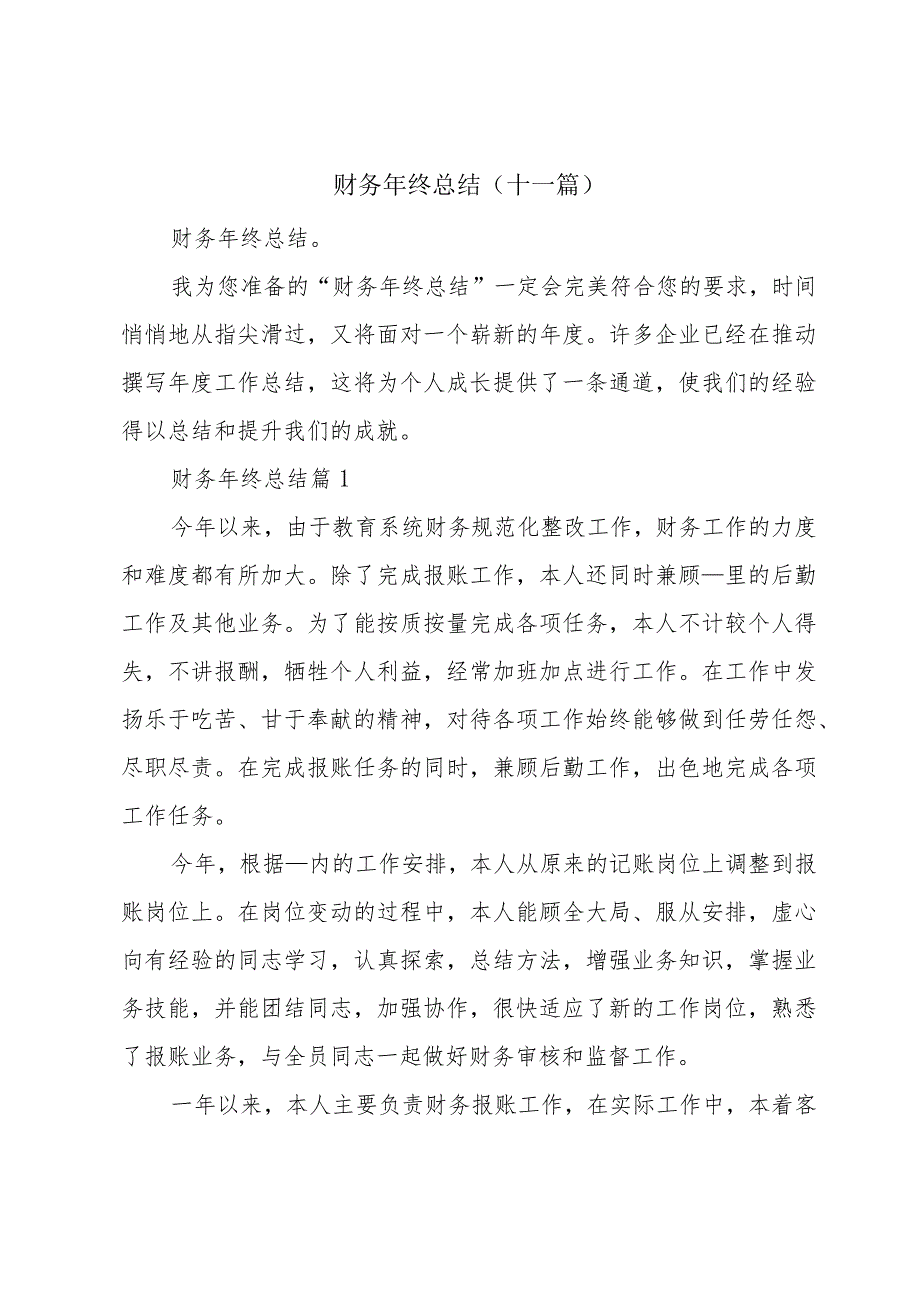 财务年终总结（十一篇）

财务年终总结。

我为您准备的“财务年终总结”一定会完美符合您的要求，时间悄悄地从指尖滑过，又将面对一个崭新的年度。许多企业已经在推动撰写年度工作总结，这将为个人成长提供了一条通道，使我们的经验得以总结和提升我们的成就。

财务年终总结篇1

今年以来，由于教育系统财务规范化整改工作，财务工作的力度和难度都有所加大。除了完成报账工作，本人还同时兼顾—里的后勤工作及其他业务。为了能按质按量完成各项任务，本人不计较个人得失，不讲报酬，牺牲个人利益，经常加班加点进行工作。在工作中发扬乐于吃苦、甘于奉献的精神，对待各项工作始终能够做到任劳任怨、尽职尽责。在完成报账任务的同时，兼顾后勤工作，出色地完成各项工作任务。

今年，根据—内的工作安排，本人从原来的记账岗位上调整到报账岗位上。在岗位变动的过程中，本人能顾全大局、服从安排，虚心向有经验的同志学习，认真探索，总结方法，增强业务知识，掌握业务技能，并能团结同志，加强协作，很快适应了新的工作岗位，熟悉了报账业务，与全员同志一起做好财务审核和监督工作。

一年以来，本人主要负责财务报账工作，在实际工作中，本着客